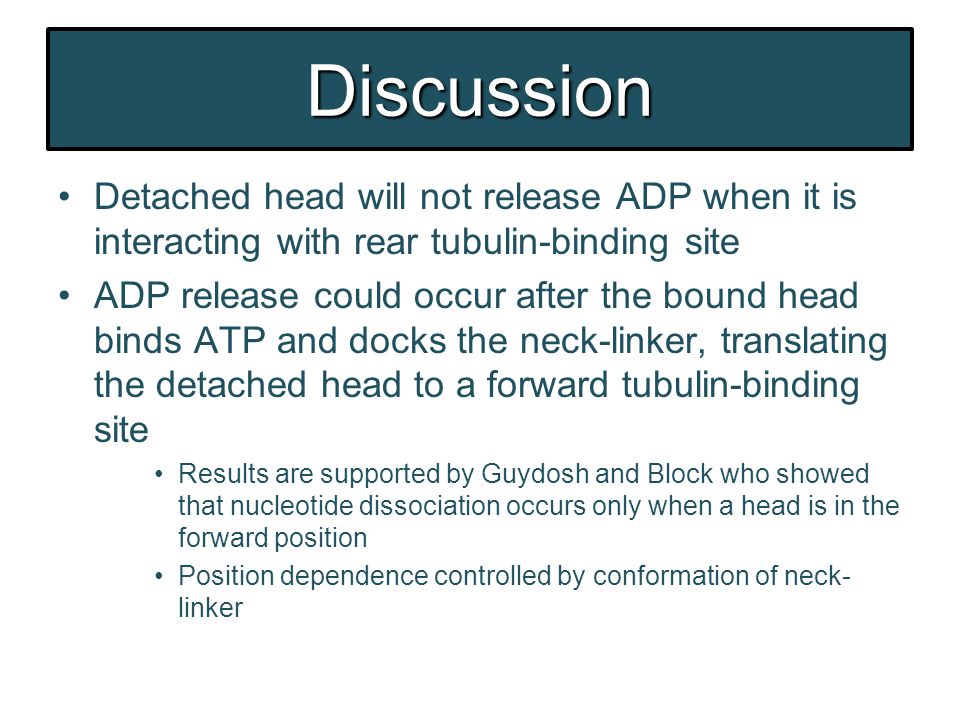 Discussion

• Detached head will not release ADP when it is interacting with rear tubulin-binding site

• ADP release could occur after the bound head binds ATP and docks the neck-linker, translating the detached head to a forward tubulin-binding site

• Results are supported by Guydosh and Block who showed that nucleotide dissociation occurs only when a head is in the forward position

• Position dependence controlled by conformation of neck-linker